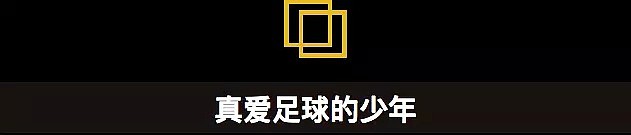 真爱足球的少年